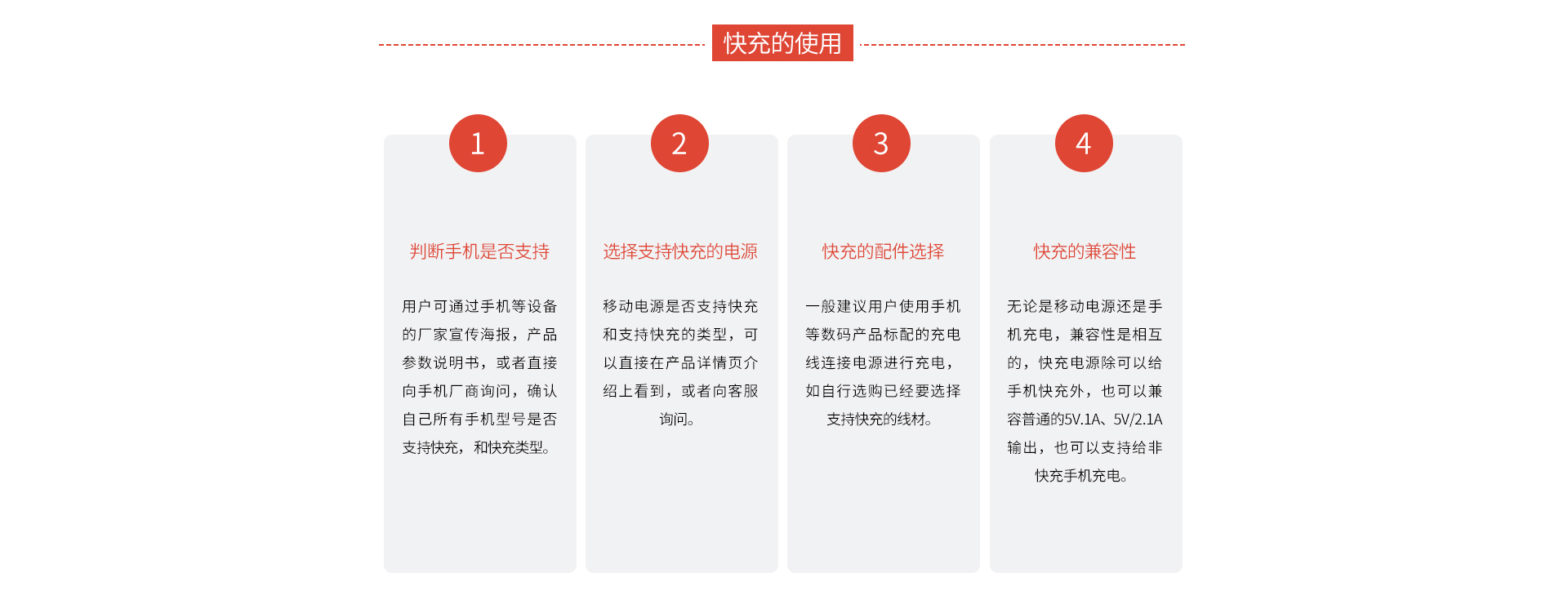 快充的使用

1

判断手机是否支持

用户可通过手机等设备的厂家宣传海报，产品参数说明书，或者直接向手机厂商询问，确认自己所有手机型号是否支持快充，和快充类型。

2

选择支持快充的电源

移动电源是否支持快充和支持快充的类型，可以直接在产品详情页介绍上看到，或者向客服询问。

3

快充的配件选择

一般建议用户使用手机等数码产品标配的充电线连接电源进行充电，如自行选购已经要选择支持快充的线材。

4

快充的兼容性

无论是移动电源还是手机充电，兼容性是相互的，快充电源除可以给手机快充外，也可以兼容普通的5V.1A、5V/2.1A输出，也可以支持给非快充手机充电。